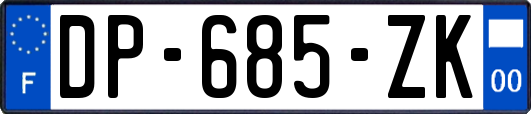 F
DP-685-ZK
00